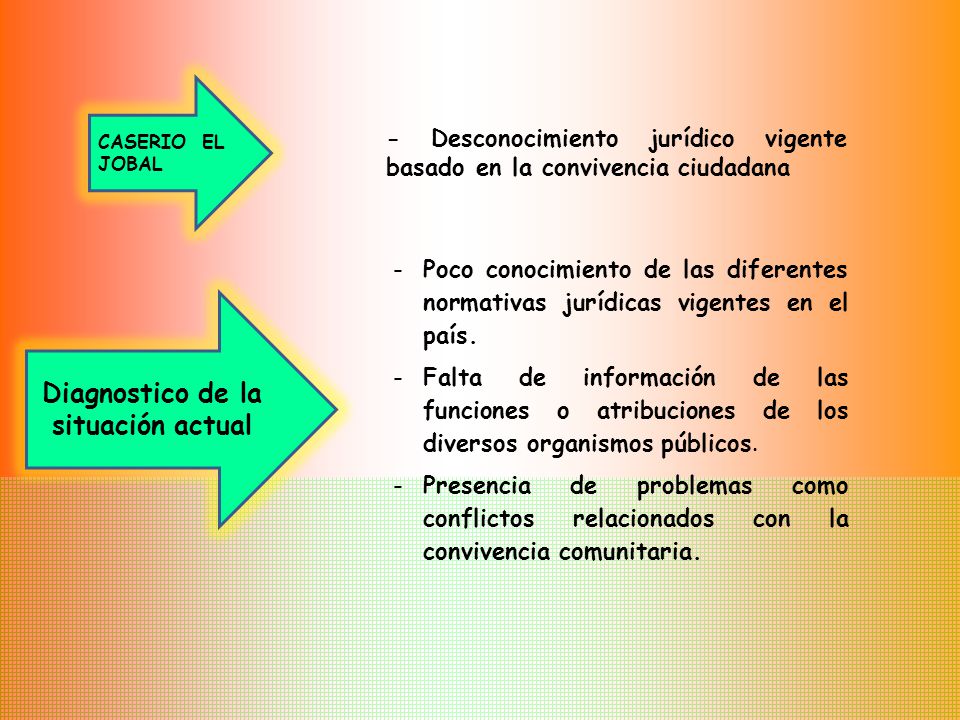 CASERIO EL JOBAL

- Desconocimiento jurídico vigente basado en la convivencia ciudadana

Diagnostico de la situación actual

- Poco conocimiento de las diferentes normativas jurídicas vigentes en el país.
- Falta de información de las funciones o atribuciones de los diversos organismos públicos.
- Presencia de problemas como conflictos relacionados con la convivencia comunitaria.